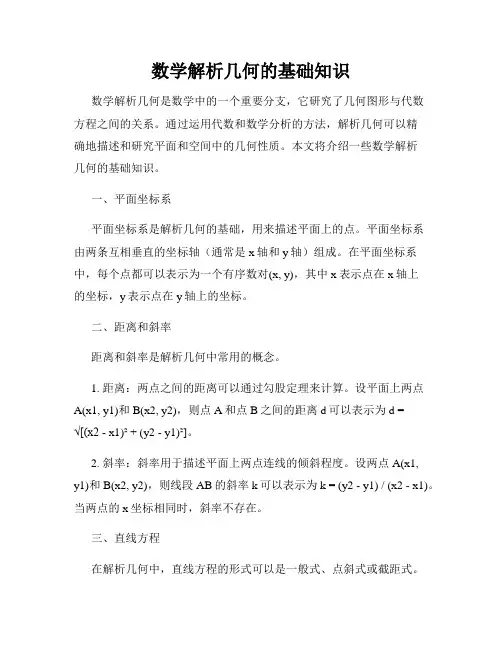 数学解析几何的基础知识

数学解析几何是数学中的一个重要分支，它研究了几何图形与代数方程之间的关系。通过运用代数和数学分析的方法，解析几何可以精确地描述和研究平面和空间中的几何性质。本文将介绍一些数学解析几何的基础知识。

一、平面坐标系

平面坐标系是解析几何的基础，用来描述平面上的点。平面坐标系由两条互相垂直的坐标轴（通常是 x 轴和 y 轴）组成。在平面坐标系中，每个点都可以表示为一个有序数对(x, y)，其中 x 表示点在 x 轴上的坐标，y 表示点在 y 轴上的坐标。

二、距离和斜率

距离和斜率是解析几何中常用的概念。

1. 距离：两点之间的距离可以通过勾股定理来计算。设平面上两点 A(x1, y1)和 B(x2, y2)，则点 A 和点 B 之间的距离 d 可以表示为 d = √[(x2 - x1)² + (y2 - y1)²]。

2. 斜率：斜率用于描述平面上两点连线的倾斜程度。设两点 A(x1, y1)和 B(x2, y2)，则线段 AB 的斜率 k 可以表示为 k = (y2 - y1) / (x2 - x1)。当两点的 x 坐标相同时，斜率不存在。

三、直线方程

在解析几何中，直线方程的形式可以是一般式、点斜式或截距式。